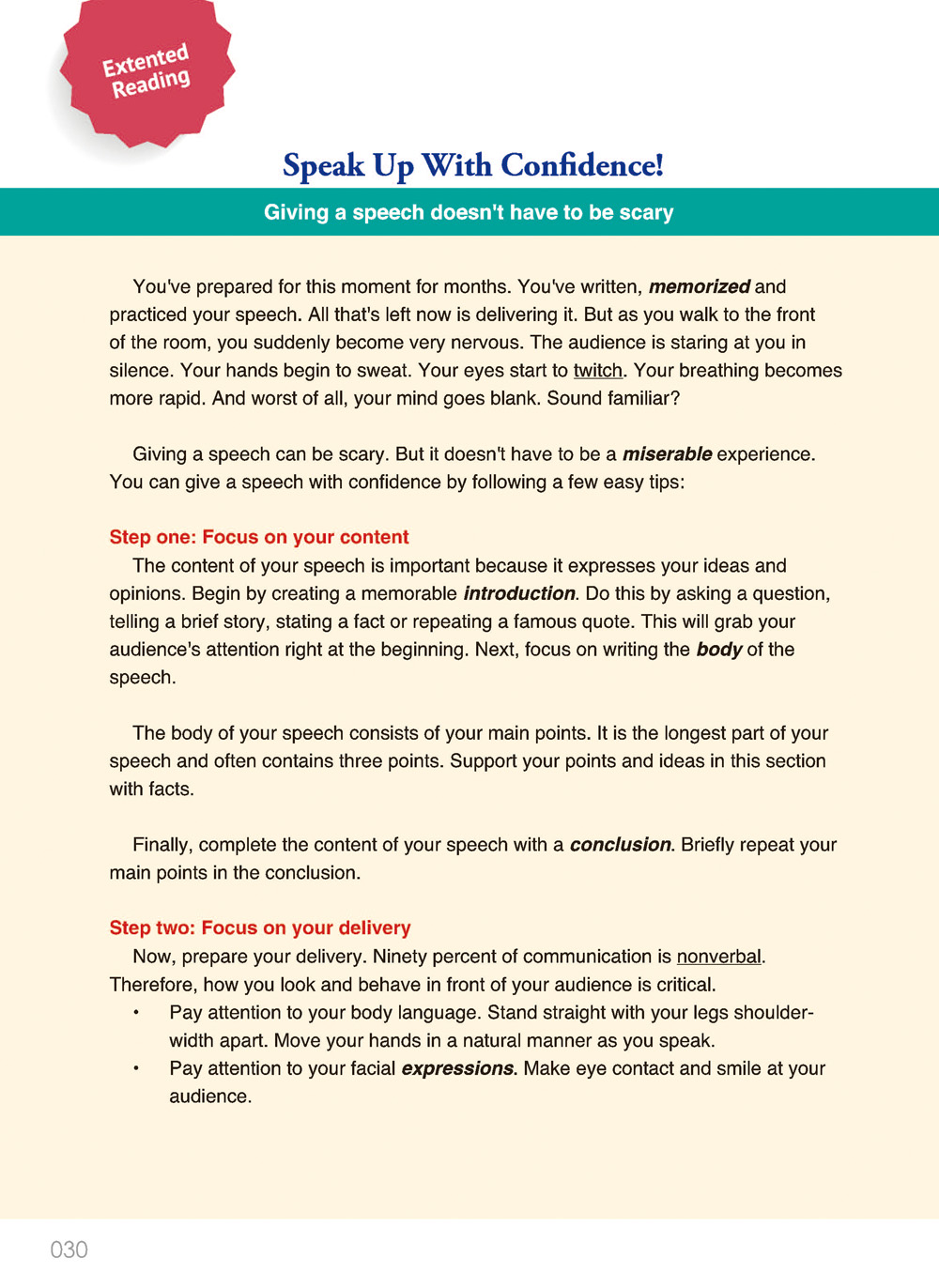 Extented Reading

Speak Up With Confidence!

Giving a speech doesn't have to be scary

You've prepared for this moment for months. You've written, memorized and practiced your speech. All that's left now is delivering it. But as you walk to the front of the room, you suddenly become very nervous. The audience is staring at you in silence. Your hands begin to sweat. Your eyes start to twitch. Your breathing becomes more rapid. And worst of all, your mind goes blank. Sound familiar?

Giving a speech can be scary. But it doesn't have to be a miserable experience. You can give a speech with confidence by following a few easy tips:

Step one: Focus on your content

The content of your speech is important because it expresses your ideas and opinions. Begin by creating a memorable introduction. Do this by asking a question, telling a brief story, stating a fact or repeating a famous quote. This will grab your audience's attention right at the beginning. Next, focus on writing the body of the speech.

The body of your speech consists of your main points. It is the longest part of your speech and often contains three points. Support your points and ideas in this section with facts.

Finally, complete the content of your speech with a conclusion. Briefly repeat your main points in the conclusion.

Step two: Focus on your delivery

Now, prepare your delivery. Ninety percent of communication is nonverbal. Therefore, how you look and behave in front of your audience is critical.

• Pay attention to your body language. Stand straight with your legs shoulder-width apart. Move your hands in a natural manner as you speak.
• Pay attention to your facial expressions. Make eye contact and smile at your audience.

030